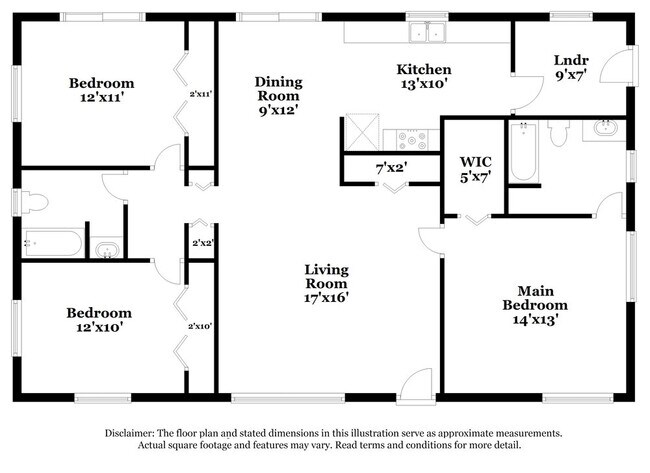 Bedroom
12'x11'

2'x11'

Dining
Room
9'x12'

Kitchen
13'x10'

Lndr
9'x7'

7'x2'

WIC
5'x7'

2'x2'

Living
Room
17'x16'

Main
Bedroom
14'x13'

Bedroom
12'x10'

2'x10'

Disclaimer: The floor plan and stated dimensions in this illustration serve as approximate measurements. Actual square footage and features may vary. Read terms and conditions for more detail.